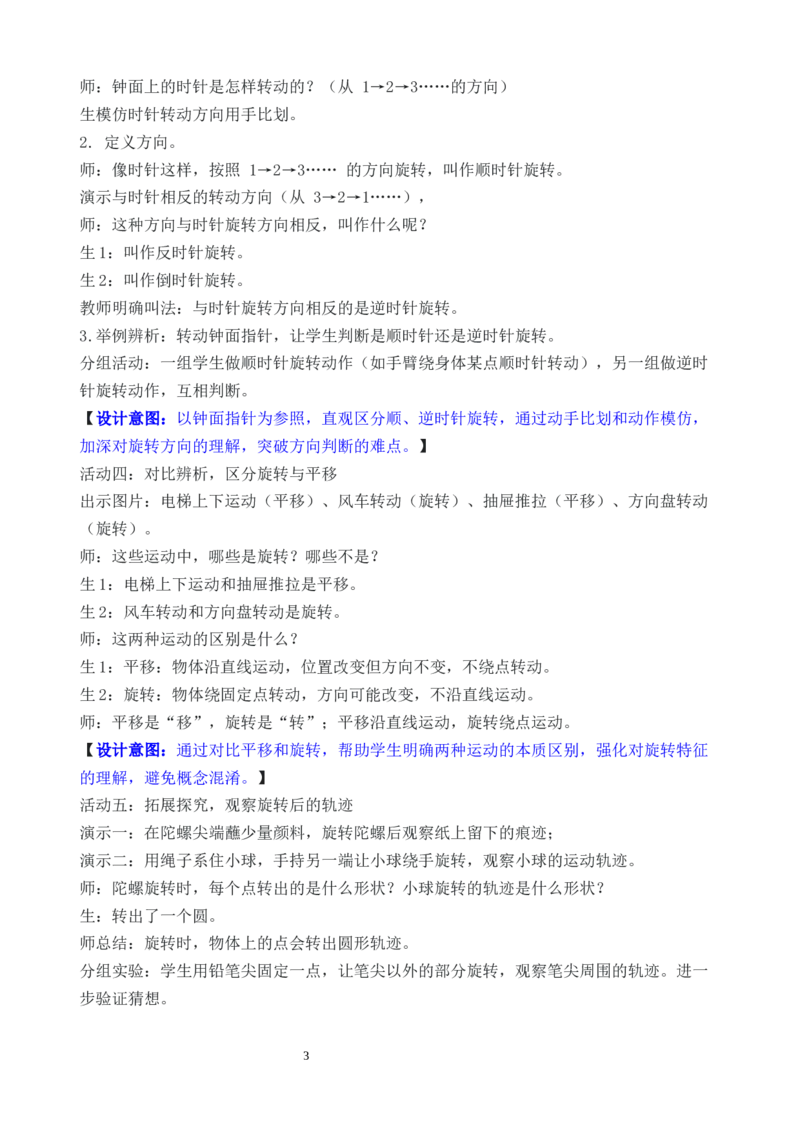 师：钟面上的时针是怎样转动的？（从 1→2→3……的方向）
生模仿时针转动方向用手比划。

2. 定义方向。

师：像时针这样，按照 1→2→3…… 的方向旋转，叫作顺时针旋转。
演示与时针相反的转动方向（从 3→2→1……），
师：这种方向与时针旋转方向相反，叫作什么呢？
生 1：叫作反时针旋转。
生 2：叫作倒时针旋转。
教师明确叫法：与时针旋转方向相反的是逆时针旋转。
3.举例辨析：转动钟面指针，让学生判断是顺时针还是逆时针旋转。
分组活动：一组学生做顺时针旋转动作（如手臂绕身体某点顺时针转动），另一组做逆时针旋转动作，互相判断。
【设计意图：以钟面指针为参照，直观区分顺、逆时针旋转，通过动手比划和动作模仿，加深对旋转方向的理解，突破方向判断的难点。】
活动四：对比辨析，区分旋转与平移
出示图片：电梯上下运动（平移）、风车转动（旋转）、抽屉推拉（平移）、方向盘转动（旋转）。
师：这些运动中，哪些是旋转？哪些不是？
生 1：电梯上下运动和抽屉推拉是平移。
生 2：风车转动和方向盘转动是旋转。
师：这两种运动的区别是什么？
生 1：平移：物体沿直线运动，位置改变但方向不变，不绕点转动。
生 2：旋转：物体绕固定点转动，方向可能改变，不沿直线运动。
师：平移是“移”，旋转是“转”；平移沿直线运动，旋转绕点运动。
【设计意图：通过对比平移和旋转，帮助学生明确两种运动的本质区别，强化对旋转特征的理解，避免概念混淆。】
活动五：拓展探究，观察旋转后的轨迹
演示一：在陀螺尖端蘸少量颜料，旋转陀螺后观察纸上留下的痕迹；
演示二：用绳子系住小球，手持另一端让小球绕手旋转，观察小球的运动轨迹。
师：陀螺旋转时，每个点转出的是什么形状？小球旋转的轨迹是什么形状？
生：转出了一个圆。
师总结：旋转时，物体上的点会转出圆形轨迹。
分组实验：学生用铅笔尖固定一点，让笔尖以外的部分旋转，观察笔尖周围的轨迹。进一步验证猜想。

3